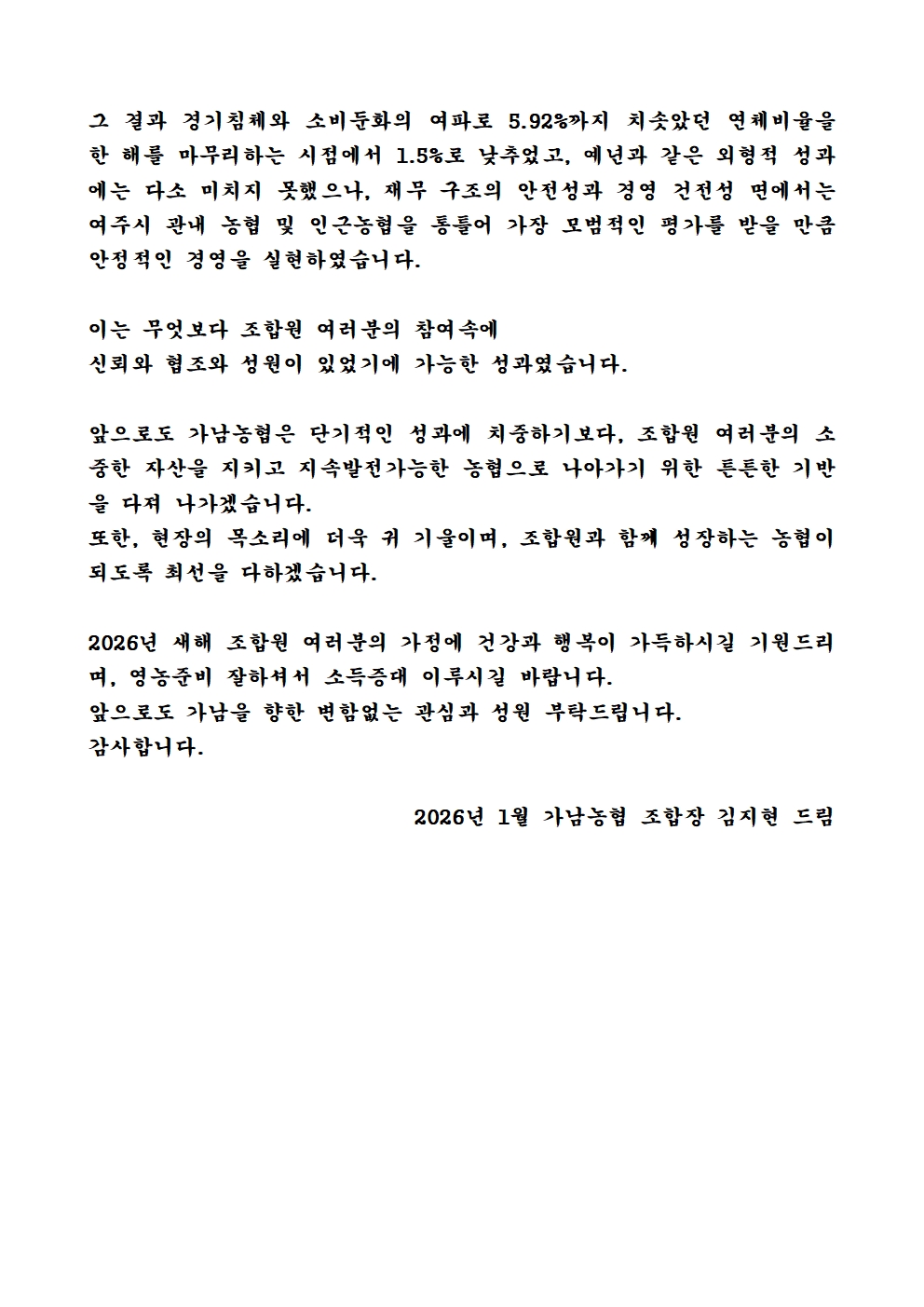 그 결과 경기침체와 소비둔화의 여파로 5.92%까지 치솟았던 연체비율을 한 해를 마무리하는 시점에서 1.5%로 낮추었고, 예년과 같은 외형적 성과에는 다소 미치지 못했으나, 재무 구조의 안전성과 경영 건전성 면에서는 여주시 관내 농협 및 인근농협을 통틀어 가장 모범적인 평가를 받을 만큼 안정적인 경영을 실현하였습니다.

이는 무엇보다 조합원 여러분의 참여속에
신뢰와 협조와 성원이 있었기에 가능한 성과였습니다.

앞으로도 가남농협은 단기적인 성과에 치중하기보다, 조합원 여러분의 소중한 자산을 지키고 지속발전가능한 농협으로 나아가기 위한 튼튼한 기반을 다져 나가겠습니다.
또한, 현장의 목소리에 더욱 귀 기울이며, 조합원과 함께 성장하는 농협이 되도록 최선을 다하겠습니다.

2026년 새해 조합원 여러분의 가정에 건강과 행복이 가득하시길 기원드리며, 영농준비 잘하셔서 소득증대 이루시길 바랍니다.
앞으로도 가남을 향한 변함없는 관심과 성원 부탁드립니다.
감사합니다.

2026년 1월 가남농협 조합장 김지현 드림